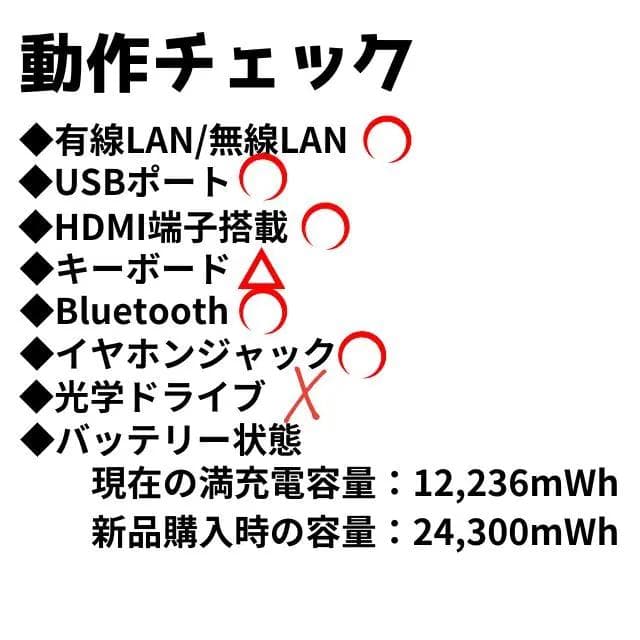 動作チェック

◆有線LAN/無線LAN ○
◆USBポート ○
◆HDMI端子搭載 ○
◆キーボード △
◆Bluetooth ○
◆イヤホンジャック ○
◆光学ドライブ ×
◆バッテリー状態
現在の満充電容量：12,236mWh
新品購入時の容量：24,300mWh